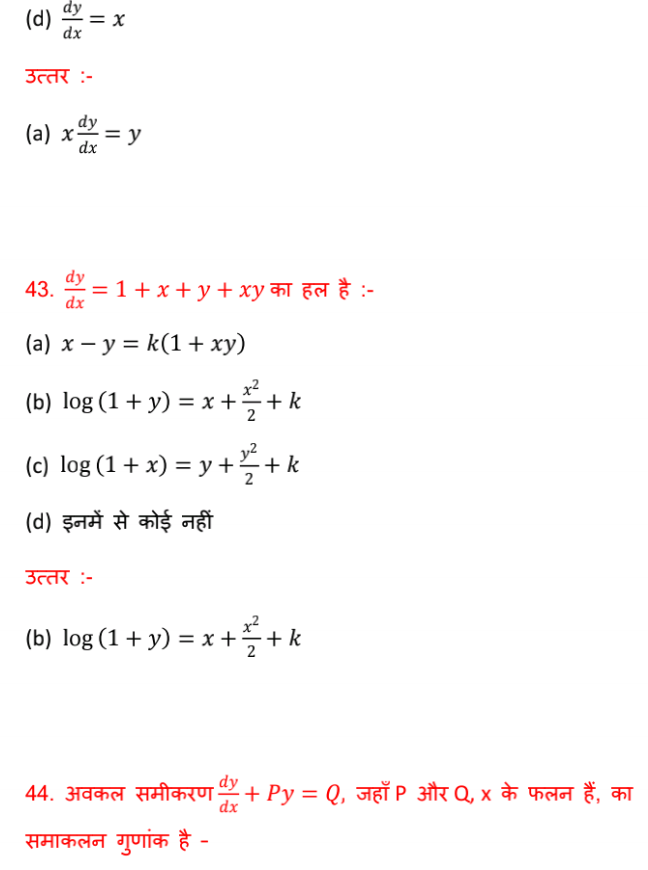 (d) $\frac{dy}{dx} = x$

उत्तर :-

(a) $x\frac{dy}{dx} = y$

43. $\frac{dy}{dx} = 1 + x + y + xy$ का हल है :-

(a) $x - y = k(1 + xy)$

(b) $\log(1 + y) = x + \frac{x^2}{2} + k$

(c) $\log(1 + x) = y + \frac{y^2}{2} + k$

(d) इनमें से कोई नहीं

उत्तर :-

(b) $\log(1 + y) = x + \frac{x^2}{2} + k$

44. अवकल समीकरण $\frac{dy}{dx} + Py = Q$, जहाँ P और Q, x के फलन हैं, का समाकलन गुणांक है -